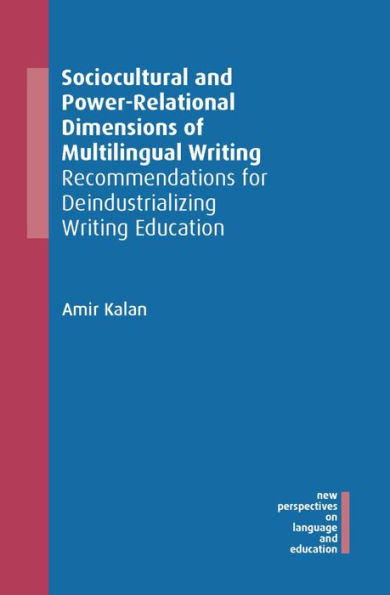 Sociocultural and Power-Relational Dimensions of Multilingual Writing
Recommendations for Deindustrializing Writing Education

Amir Kalan

new
perspectives
on
language
and
education